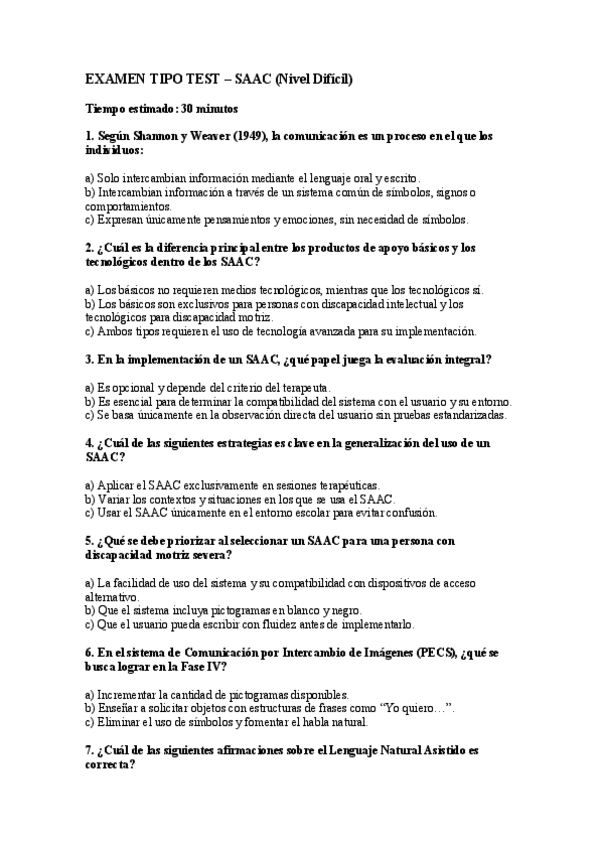 EXAMEN TIPO TEST – SAAC (Nivel Difícil)

Tiempo estimado: 30 minutos

1. Según Shannon y Weaver (1949), la comunicación es un proceso en el que los individuos:

a) Solo intercambian información mediante el lenguaje oral y escrito.
b) Intercambian información a través de un sistema común de símbolos, signos o comportamientos.
c) Expresan únicamente pensamientos y emociones, sin necesidad de símbolos.

2. ¿Cuál es la diferencia principal entre los productos de apoyo básicos y los tecnológicos dentro de los SAAC?

a) Los básicos no requieren medios tecnológicos, mientras que los tecnológicos sí.
b) Los básicos son exclusivos para personas con discapacidad intelectual y los tecnológicos para discapacidad motriz.
c) Ambos tipos requieren el uso de tecnología avanzada para su implementación.

3. En la implementación de un SAAC, ¿qué papel juega la evaluación integral?

a) Es opcional y depende del criterio del terapeuta.
b) Es esencial para determinar la compatibilidad del sistema con el usuario y su entorno.
c) Se basa únicamente en la observación directa del usuario sin pruebas estandarizadas.

4. ¿Cuál de las siguientes estrategias es clave en la generalización del uso de un SAAC?

a) Aplicar el SAAC exclusivamente en sesiones terapéuticas.
b) Variar los contextos y situaciones en los que se usa el SAAC.
c) Usar el SAAC únicamente en el entorno escolar para evitar confusión.

5. ¿Qué se debe priorizar al seleccionar un SAAC para una persona con discapacidad motriz severa?

a) La facilidad de uso del sistema y su compatibilidad con dispositivos de acceso alternativo.
b) Que el sistema incluya pictogramas en blanco y negro.
c) Que el usuario pueda escribir con fluidez antes de implementarlo.

6. En el sistema de Comunicación por Intercambio de Imágenes (PECS), ¿qué se busca lograr en la Fase IV?

a) Incrementar la cantidad de pictogramas disponibles.
b) Enseñar a solicitar objetos con estructuras de frases como “Yo quiero…”.
c) Eliminar el uso de símbolos y fomentar el habla natural.

7. ¿Cuál de las siguientes afirmaciones sobre el Lenguaje Natural Asistido es correcta?